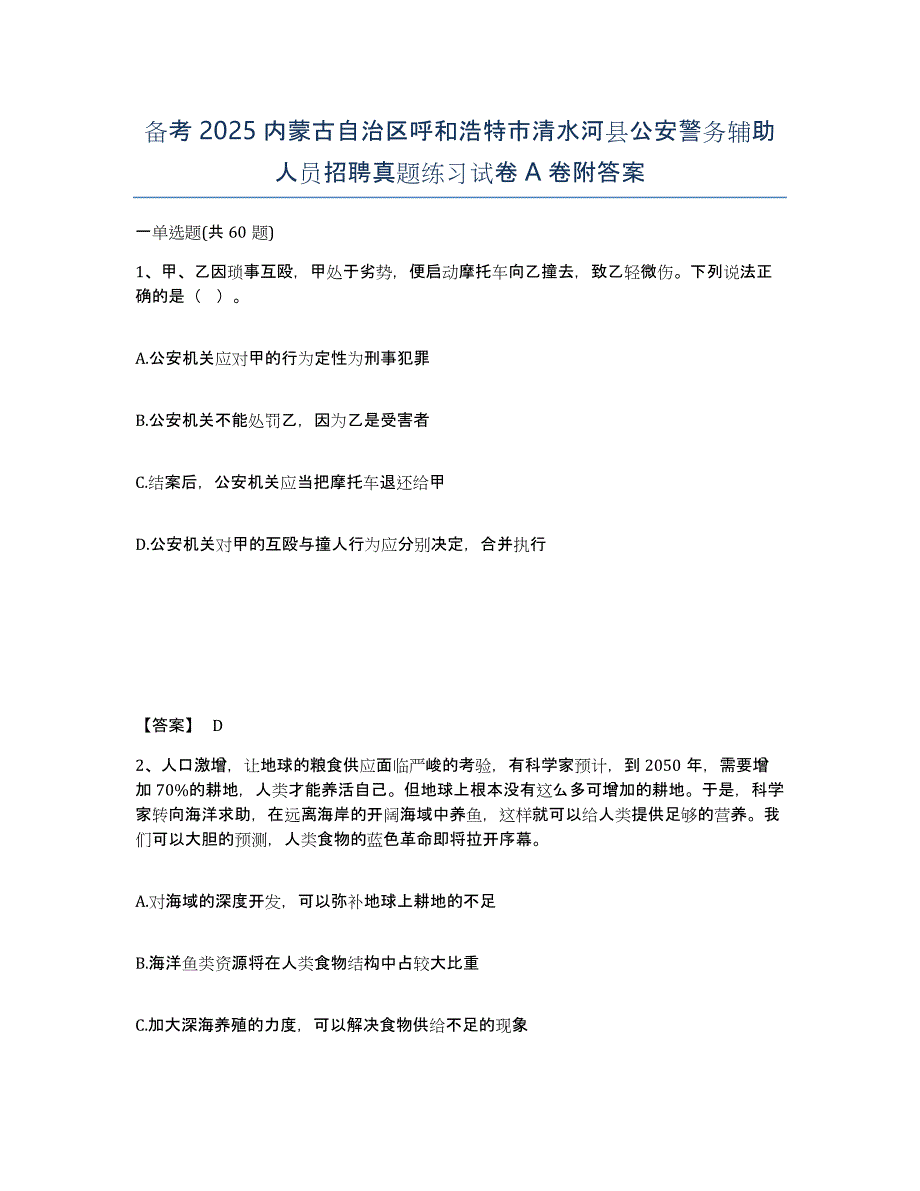 备考 2025 内蒙古自治区呼和浩特市清水河县公安警务辅助人员招聘真题练习试卷 A 卷附答案

一单选题(共 60 题)

1、甲、乙因琐事互殴，甲处于劣势，便启动摩托车向乙撞去，致乙轻微伤。下列说法正确的是（ ）。

A.公安机关应对甲的行为定性为刑事犯罪

B.公安机关不能处罚乙，因为乙是受害者

C.结案后，公安机关应当把摩托车退还给甲

D.公安机关对甲的互殴与撞人行为应分别决定，合并执行

【答案】 D

2、人口激增，让地球的粮食供应面临严峻的考验，有科学家预计，到 2050 年，需要增加 70%的耕地，人类才能养活自己。但地球上根本没有这么多可增加的耕地。于是，科学家转向海洋求助，在远离海岸的开阔海域中养鱼，这样就可以给人类提供足够的营养。我们可以大胆的预测，人类食物的蓝色革命即将拉开序幕。

A.对海域的深度开发，可以弥补地球上耕地的不足

B.海洋鱼类资源将在人类食物结构中占较大比重

C.加大深海养殖的力度，可以解决食物供给不足的现象